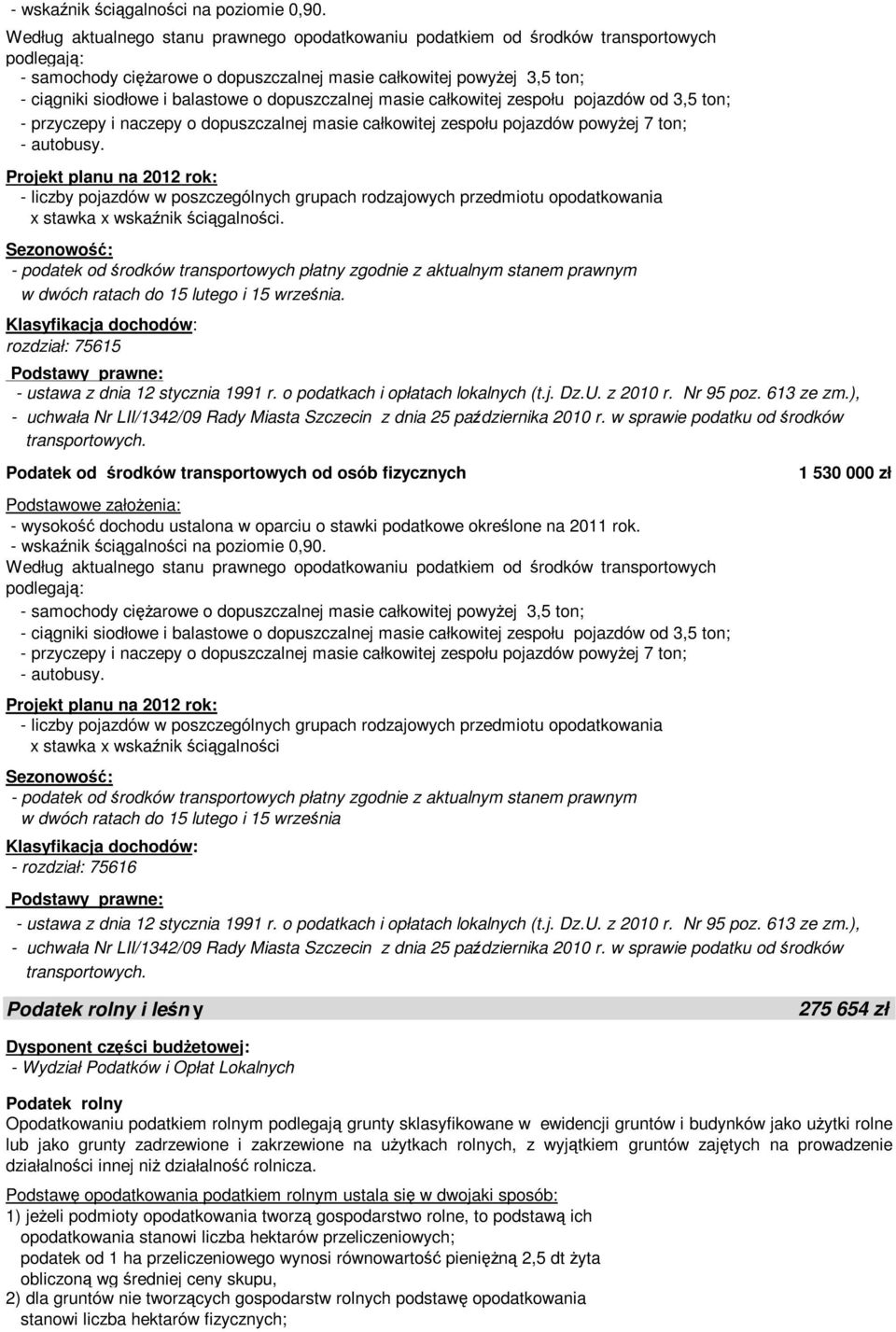 - wskaźnik ściągalności na poziomie 0,90.

Według aktualnego stanu prawnego opodatkowaniu podatkiem od środków transportowych podlegają:
- samochody ciężarowe o dopuszczalnej masie całkowitej powyżej 3,5 ton;
- ciągniki siodłowe i balastowe o dopuszczalnej masie całkowitej zespołu pojazdów od 3,5 ton;
- przyczepy i naczepy o dopuszczalnej masie całkowitej zespołu pojazdów powyżej 7 ton;
- autobusy.

Projekt planu na 2012 rok:
- liczby pojazdów w poszczególnych grupach rodzajowych przedmiotu opodatkowania x stawka x wskaźnik ściągalności.

Sezonowość:
- podatek od środków transportowych płatny zgodnie z aktualnym stanem prawnym w dwóch ratach do 15 lutego i 15 września.

Klasyfikacja dochodów:
rozdział: 75615

Podstawy prawne:
- ustawa z dnia 12 stycznia 1991 r. o podatkach i opłatach lokalnych (t.j. Dz.U. z 2010 r. Nr 95 poz. 613 ze zm.),
- uchwała Nr LII/1342/09 Rady Miasta Szczecin z dnia 25 października 2010 r. w sprawie podatku od środków transportowych.

Podatek od środków transportowych od osób fizycznych 1 530 000 zł

Podstawowe założenia:
- wysokość dochodu ustalona w oparciu o stawki podatkowe określone na 2011 rok.
- wskaźnik ściągalności na poziomie 0,90.

Według aktualnego stanu prawnego opodatkowaniu podatkiem od środków transportowych podlegają:
- samochody ciężarowe o dopuszczalnej masie całkowitej powyżej 3,5 ton;
- ciągniki siodłowe i balastowe o dopuszczalnej masie całkowitej zespołu pojazdów od 3,5 ton;
- przyczepy i naczepy o dopuszczalnej masie całkowitej zespołu pojazdów powyżej 7 ton;
- autobusy.

Projekt planu na 2012 rok:
- liczby pojazdów w poszczególnych grupach rodzajowych przedmiotu opodatkowania x stawka x wskaźnik ściągalności

Sezonowość:
- podatek od środków transportowych płatny zgodnie z aktualnym stanem prawnym w dwóch ratach do 15 lutego i 15 września

Klasyfikacja dochodów:
- rozdział: 75616

Podstawy prawne:
- ustawa z dnia 12 stycznia 1991 r. o podatkach i opłatach lokalnych (t.j. Dz.U. z 2010 r. Nr 95 poz. 613 ze zm.),
- uchwała Nr LII/1342/09 Rady Miasta Szczecin z dnia 25 października 2010 r. w sprawie podatku od środków transportowych.

Podatek rolny i leśny 275 654 zł

Dysponent części budżetowej:
- Wydział Podatków i Opłat Lokalnych

Podatek rolny
Opodatkowaniu podatkiem rolnym podlegają grunty sklasyfikowane w ewidencji gruntów i budynków jako użytki rolne lub jako grunty zadrzewione i zakrzewione na użytkach rolnych, z wyjątkiem gruntów zajętych na prowadzenie działalności innej niż działalność rolnicza.

Podstawę opodatkowania podatkiem rolnym ustala się w dwojaki sposób:
1) jeżeli podmioty opodatkowania tworzą gospodarstwo rolne, to podstawą ich opodatkowania stanowi liczba hektarów przeliczeniowych;
podatek od 1 ha przeliczeniowego wynosi równowartość pieniężną 2,5 dt żyta obliczoną wg średniej ceny skupu,
2) dla gruntów nie tworzących gospodarstw rolnych podstawę opodatkowania stanowi liczba hektarów fizycznych;